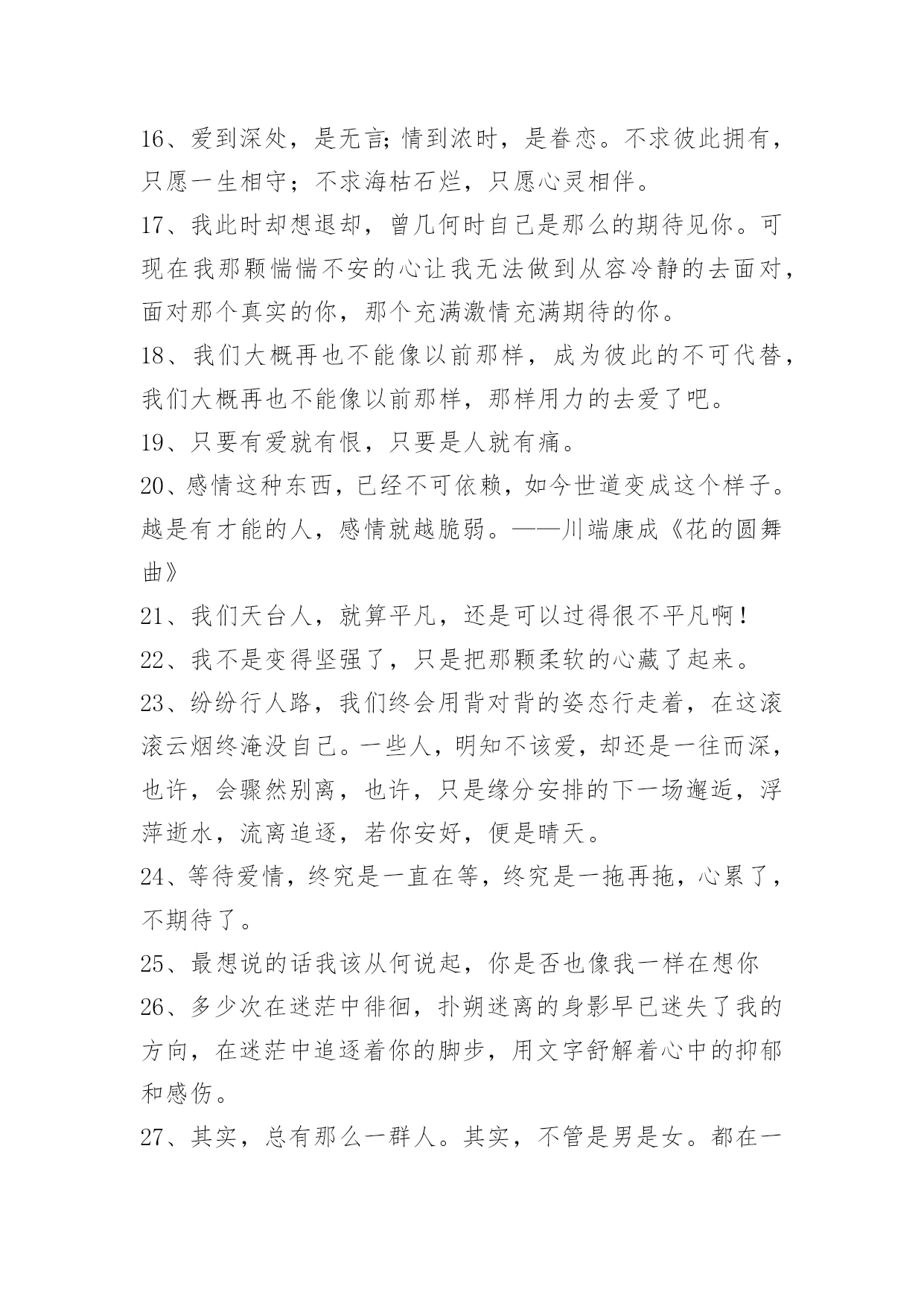 16、爱到深处，是无言;情到浓时，是眷恋。不求彼此拥有，只愿一生相守；不求海枯石烂，只愿心灵相伴。

17、我此时却想退却，曾几何时自己是那么的期待见你。可现在我那颗惴惴不安的心让我无法做到从容冷静的去面对，面对那个真实的你，那个充满激情充满期待的你。

18、我们大概再也不能像以前那样，成为彼此的不可代替，我们大概再也不能像以前那样，那样用力的去爱了吧。

19、只要有爱就有恨，只要是人就有痛。

20、感情这种东西，已经不可依赖，如今世道变成这个样子。越是有才能的人，感情就越脆弱。——川端康成《花的圆舞曲》

21、我们天台人，就算平凡，还是可以过得很不平凡啊！

22、我不是变得坚强了，只是把那颗柔软的心藏了起来。

23、纷纷行人路，我们终会用背对背的姿态行走着，在这滚滚云烟终淹没自己。一些人，明知不该爱，却还是一往而深，也许，会骤然别离，也许，只是缘分安排的下一场邂逅，浮萍逝水，流离追逐，若你安好，便是晴天。

24、等待爱情，终究是一直在等，终究是一拖再拖，心累了，不期待了。

25、最想说的话我该从何说起，你是否也像我一样在想你

26、多少次在迷茫中徘徊，扑朔迷离的身影早已迷失了我的方向，在迷茫中追逐着你的脚步，用文字舒解着心中的抑郁和感伤。

27、其实，总有那么一群人。其实，不管是男是女。都在一